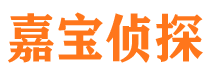 嘉宝侦探